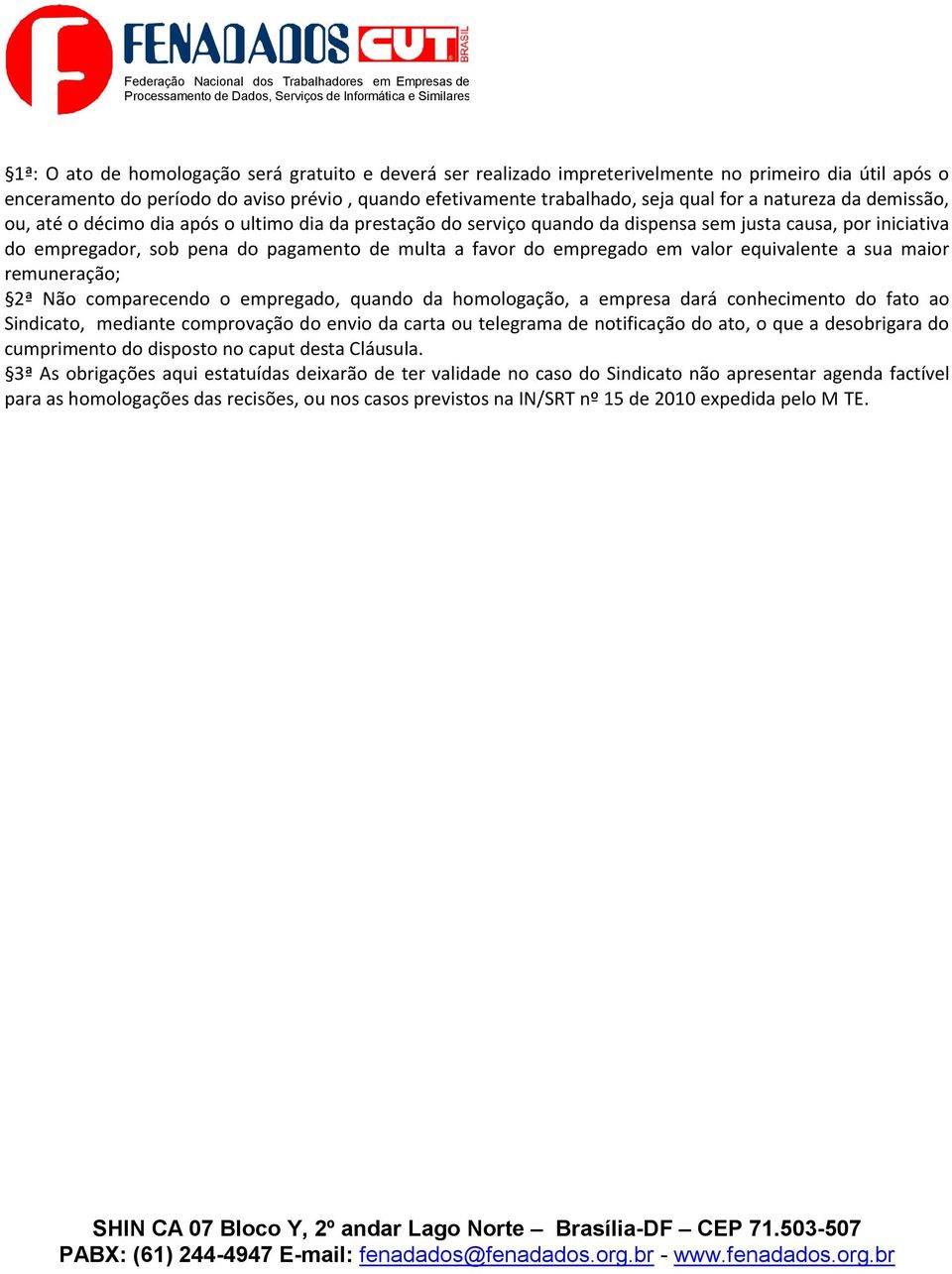 FENADADOS CUT BRASIL
Federação Nacional dos Trabalhadores em Empresas de Processamento de Dados, Serviços de Informática e Similares

§1ª: O ato de homologação será gratuito e deverá ser realizado impreterivelmente no primeiro dia útil após o enceramento do período do aviso prévio , quando efetivamente trabalhado, seja qual for a natureza da demissão, ou, até o décimo dia após o ultimo dia da prestação do serviço quando da dispensa sem justa causa, por iniciativa do empregador, sob pena do pagamento de multa a favor do empregado em valor equivalente a sua maior remuneração;
§2ª Não comparecendo o empregado, quando da homologação, a empresa dará conhecimento do fato ao Sindicato, mediante comprovação do envio da carta ou telegrama de notificação do ato, o que a desobrigara do cumprimento do disposto no caput desta Cláusula.
§3ª As obrigações aqui estatuídas deixarão de ter validade no caso do Sindicato não apresentar agenda factível para as homologações das recisões, ou nos casos previstos na IN/SRT nº 15 de 2010 expedida pelo M TE.

SHIN CA 07 Bloco Y, 2º andar Lago Norte – Brasília-DF – CEP 71.503-507
PABX: (61) 244-4947 E-mail: fenadados@fenadados.org.br - www.fenadados.org.br